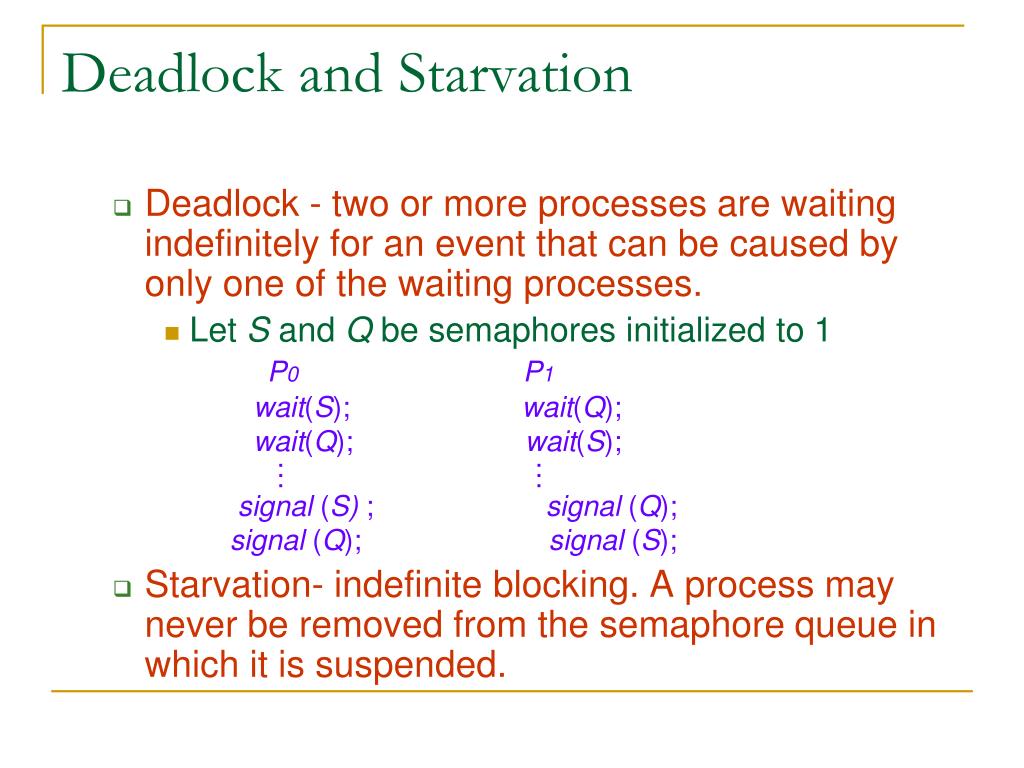 Deadlock and Starvation

Deadlock - two or more processes are waiting indefinitely for an event that can be caused by only one of the waiting processes.

Let S and Q be semaphores initialized to 1

| $P_0$ | $P_1$ |
|---|---|
| wait(S); | wait(Q); |
| wait(Q); | wait(S); |
| ⋮ | ⋮ |
| signal (S) ; | signal (Q); |
| signal (Q); | signal (S); |

Starvation- indefinite blocking. A process may never be removed from the semaphore queue in which it is suspended.